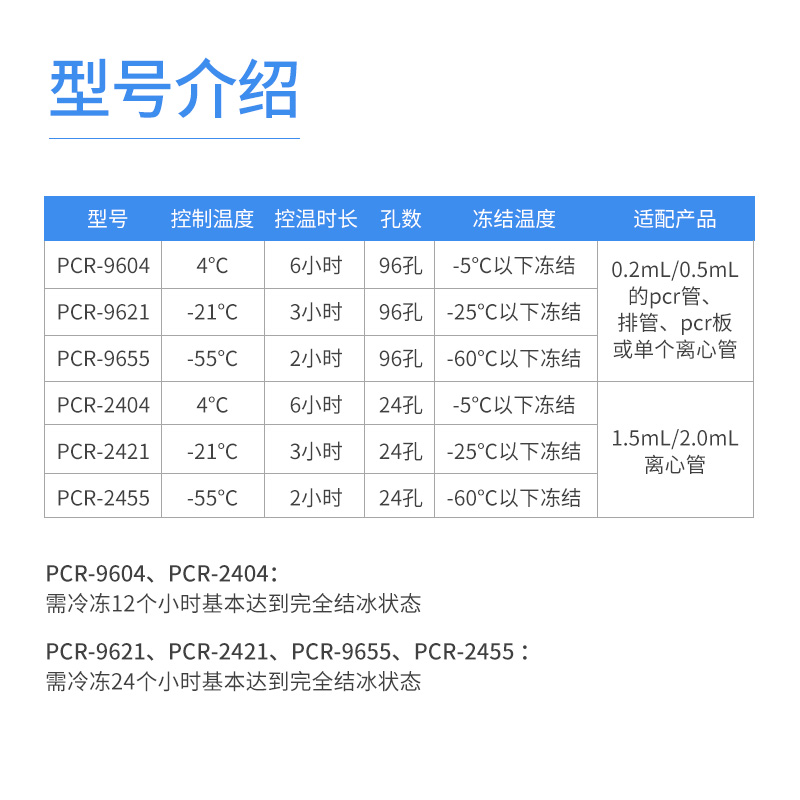 型号介绍

| 型号 | 控制温度 | 控温时长 | 孔数 | 冻结温度 | 适配产品 |
|---|---|---|---|---|---|
| PCR-9604 | 4°C | 6小时 | 96孔 | -5°C以下冻结 | 0.2mL/0.5mL的pcr管、排管、pcr板或单个离心管 |
| PCR-9621 | -21°C | 3小时 | 96孔 | -25°C以下冻结 | |
| PCR-9655 | -55°C | 2小时 | 96孔 | -60°C以下冻结 | |
| PCR-2404 | 4°C | 6小时 | 24孔 | -5°C以下冻结 | 1.5mL/2.0mL离心管 |
| PCR-2421 | -21°C | 3小时 | 24孔 | -25°C以下冻结 | |
| PCR-2455 | -55°C | 2小时 | 24孔 | -60°C以下冻结 | |

PCR-9604、PCR-2404：
需冷冻12个小时基本达到完全结冰状态

PCR-9621、PCR-2421、PCR-9655、PCR-2455：
需冷冻24个小时基本达到完全结冰状态